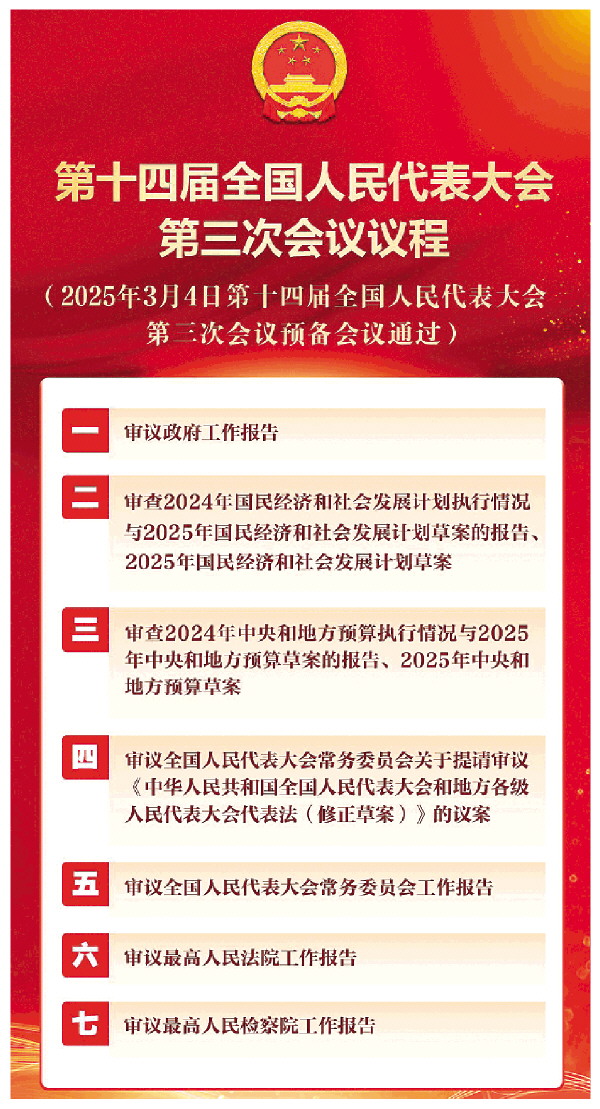 第十四届全国人民代表大会
第三次会议议程

（2025年3月4日第十四届全国人民代表大会第三次会议预备会议通过）

一 审议政府工作报告

二 审查2024年国民经济和社会发展计划执行情况与2025年国民经济和社会发展计划草案的报告、2025年国民经济和社会发展计划草案

三 审查2024年中央和地方预算执行情况与2025年中央和地方预算草案的报告、2025年中央和地方预算草案

四 审议全国人民代表大会常务委员会关于提请审议《中华人民共和国全国人民代表大会和地方各级人民代表大会代表法（修正草案）》的议案

五 审议全国人民代表大会常务委员会工作报告

六 审议最高人民法院工作报告

七 审议最高人民检察院工作报告